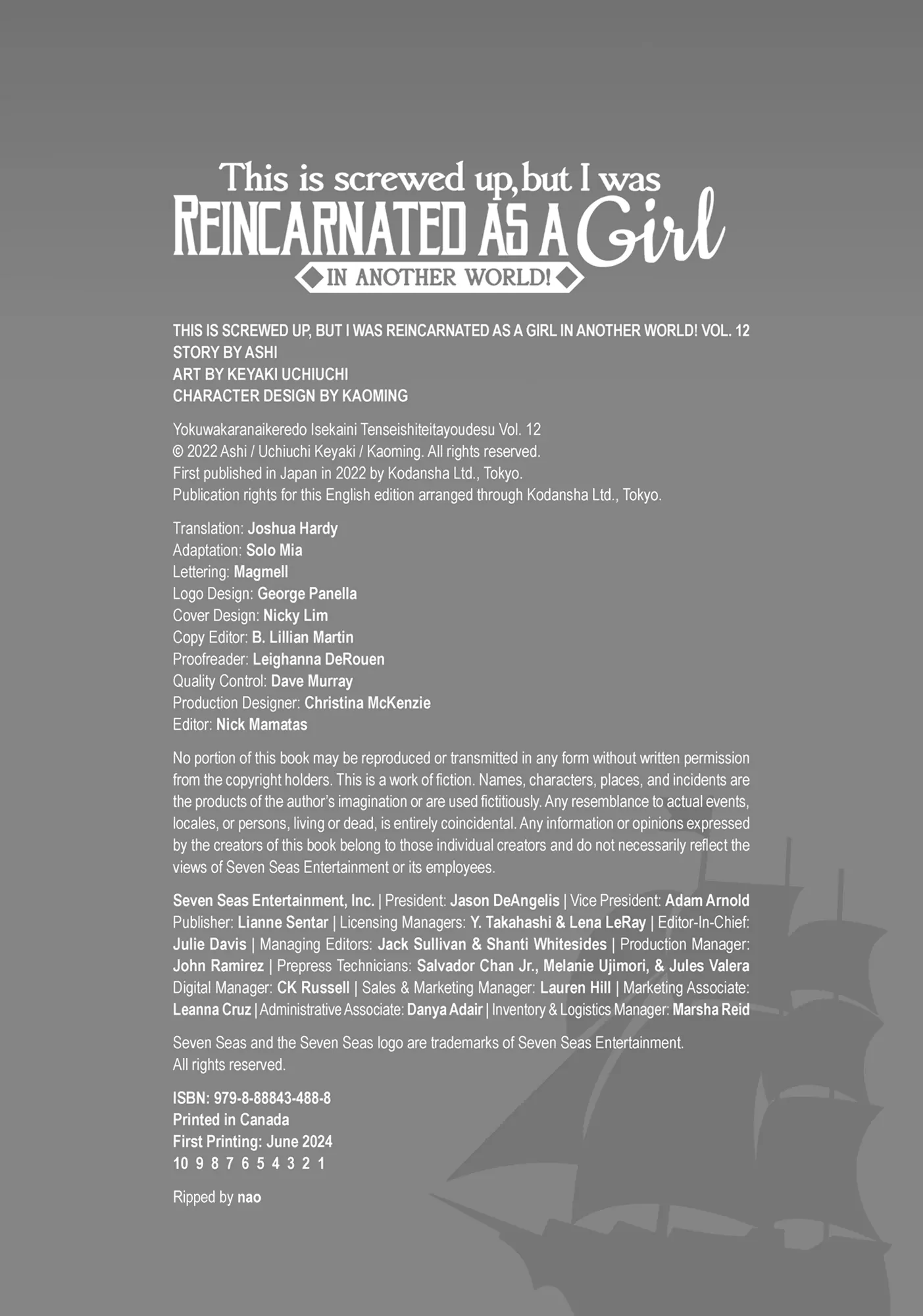 This is screwed up, but I was
REINCARNATED AS A Girl
IN ANOTHER WORLD!

THIS IS SCREWED UP, BUT I WAS REINCARNATED AS A GIRL IN ANOTHER WORLD! VOL. 12
STORY BY ASHI
ART BY KEYAKI UCHIUCHI
CHARACTER DESIGN BY KAOMING

Yokuwakaranaikeredo Isekaini Tenseishiteitayoudesu Vol. 12
© 2022 Ashi / Uchiuchi Keyaki / Kaoming. All rights reserved.
First published in Japan in 2022 by Kodansha Ltd., Tokyo.
Publication rights for this English edition arranged through Kodansha Ltd., Tokyo.

Translation: Joshua Hardy
Adaptation: Solo Mia
Lettering: Magmell
Logo Design: George Panella
Cover Design: Nicky Lim
Copy Editor: B. Lillian Martin
Proofreader: Leighanna DeRouen
Quality Control: Dave Murray
Production Designer: Christina McKenzie
Editor: Nick Mamatas

No portion of this book may be reproduced or transmitted in any form without written permission from the copyright holders. This is a work of fiction. Names, characters, places, and incidents are the products of the author's imagination or are used fictitiously. Any resemblance to actual events, locales, or persons, living or dead, is entirely coincidental. Any information or opinions expressed by the creators of this book belong to those individual creators and do not necessarily reflect the views of Seven Seas Entertainment or its employees.

Seven Seas Entertainment, Inc. | President: Jason DeAngelis | Vice President: Adam Arnold
Publisher: Lianne Sentar | Licensing Managers: Y. Takahashi & Lena LeRay | Editor-In-Chief: Julie Davis | Managing Editors: Jack Sullivan & Shanti Whitesides | Production Manager: John Ramirez | Prepress Technicians: Salvador Chan Jr., Melanie Ujimori, & Jules Valera
Digital Manager: CK Russell | Sales & Marketing Manager: Lauren Hill | Marketing Associate: Leanna Cruz | Administrative Associate: Danya Adair | Inventory & Logistics Manager: Marsha Reid

Seven Seas and the Seven Seas logo are trademarks of Seven Seas Entertainment.
All rights reserved.

ISBN: 979-8-88843-488-8
Printed in Canada
First Printing: June 2024
10 9 8 7 6 5 4 3 2 1

Ripped by nao